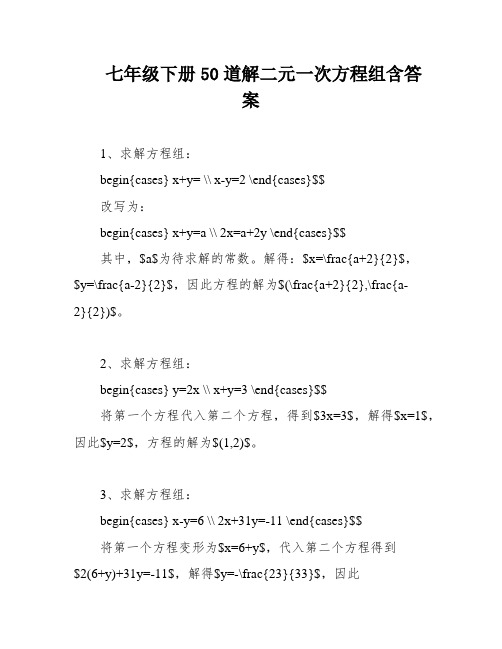 七年级下册50道解二元一次方程组含答案

1、求解方程组：

begin{cases} x+y= \\ x-y=2 \end{cases}$$

改写为：

begin{cases} x+y=a \\ 2x=a+2y \end{cases}$$

其中，$a$为待求解的常数。解得：$x=\frac{a+2}{2}$，$y=\frac{a-2}{2}$，因此方程的解为$(\frac{a+2}{2},\frac{a-2}{2})$。

2、求解方程组：

begin{cases} y=2x \\ x+y=3 \end{cases}$$

将第一个方程代入第二个方程，得到$3x=3$，解得$x=1$，因此$y=2$，方程的解为$(1,2)$。

3、求解方程组：

begin{cases} x-y=6 \\ 2x+31y=-11 \end{cases}$$

将第一个方程变形为$x=6+y$，代入第二个方程得到$2(6+y)+31y=-11$，解得$y=-\frac{23}{33}$，因此